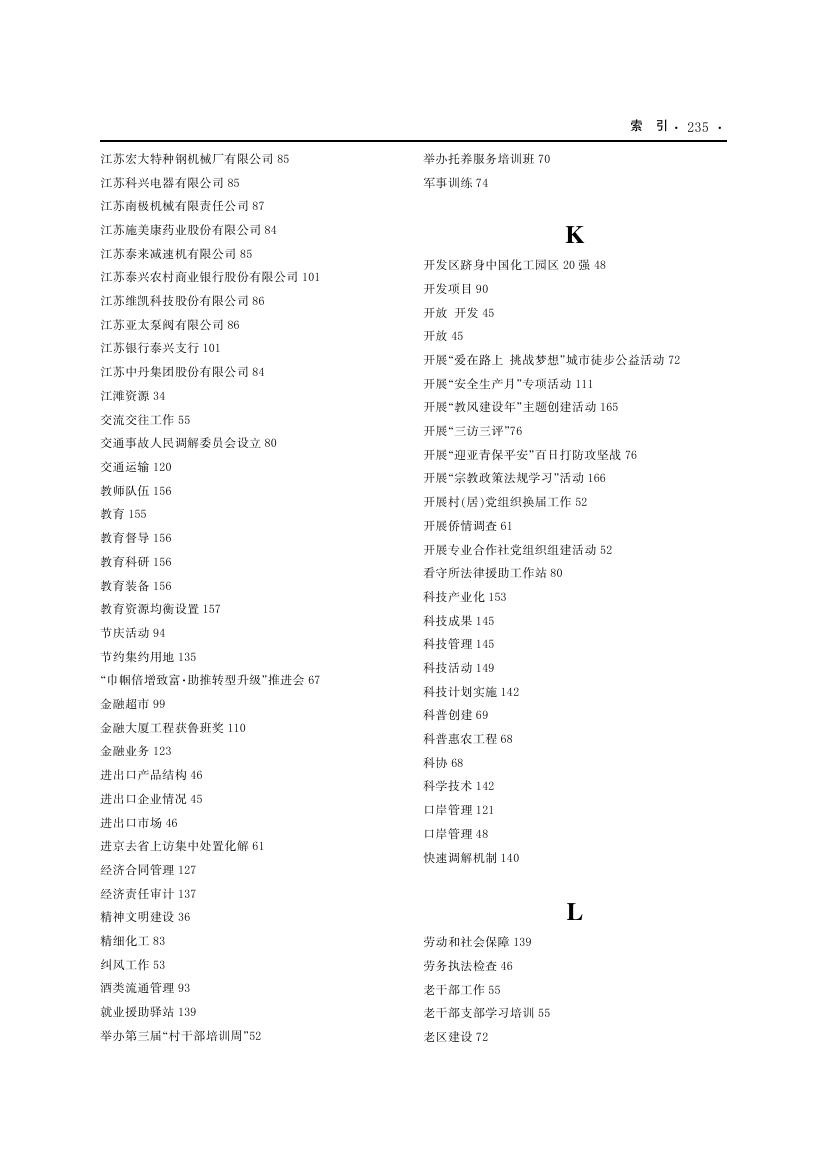 索 引 · 235 ·

江苏宏大特种钢机械厂有限公司 85
江苏科兴电器有限公司 85
江苏南极机械有限责任公司 87
江苏施美康药业股份有限公司 84
江苏泰来减速机有限公司 85
江苏泰兴农村商业银行股份有限公司 101
江苏维凯科技股份有限公司 86
江苏亚太泵阀有限公司 86
江苏银行泰兴支行 101
江苏中丹集团股份有限公司 84
江滩资源 34
交流交往工作 55
交通事故人民调解委员会设立 80
交通运输 120
教师队伍 156
教育 155
教育督导 156
教育科研 156
教育装备 156
教育资源均衡设置 157
节庆活动 94
节约集约用地 135
“巾帼倍增致富·助推转型升级”推进会 67
金融超市 99
金融大厦工程获鲁班奖 110
金融业务 123
进出口产品结构 46
进出口企业情况 45
进出口市场 46
进京去省上访集中处置化解 61
经济合同管理 127
经济责任审计 137
精神文明建设 36
精细化工 83
纠风工作 53
酒类流通管理 93
就业援助驿站 139
举办第三届“村干部培训周”52

举办托养服务培训班 70
军事训练 74

K

开发区跻身中国化工园区 20 强 48
开发项目 90
开放 开发 45
开放 45
开展“爱在路上 挑战梦想”城市徒步公益活动 72
开展“安全生产月”专项活动 111
开展“教风建设年”主题创建活动 165
开展“三访三评”76
开展“迎亚青保平安”百日打防攻坚战 76
开展“宗教政策法规学习”活动 166
开展村(居)党组织换届工作 52
开展侨情调查 61
开展专业合作社党组织组建活动 52
看守所法律援助工作站 80
科技产业化 153
科技成果 145
科技管理 145
科技活动 149
科技计划实施 142
科普创建 69
科普惠农工程 68
科协 68
科学技术 142
口岸管理 121
口岸管理 48
快速调解机制 140

L

劳动和社会保障 139
劳务执法检查 46
老干部工作 55
老干部支部学习培训 55
老区建设 72